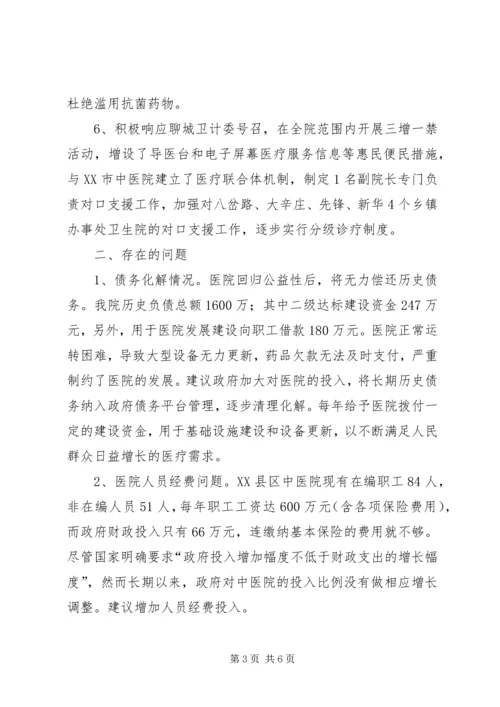 杜绝滥用抗菌药物。

6、积极响应聊城卫计委号召，在全院范围内开展三增一禁活动，增设了导医台和电子屏幕医疗服务信息等惠民便民措施，与XX市中医院建立了医疗联合体机制，制定1名副院长专门负责对口支援工作，加强对八岔路、大辛庄、先锋、新华4个乡镇办事处卫生院的对口支援工作，逐步实行分级诊疗制度。

二、存在的问题

1、债务化解情况。医院回归公益性后，将无力偿还历史债务。我院历史负债总额1600万；其中二级达标建设资金247万元，另外，用于医院发展建设向职工借款180万元。医院正常运转困难，导致大型设备无力更新，药品欠款无法及时支付，严重制约了医院的发展。建议政府加大对医院的投入，将长期历史债务纳入政府债务平台管理，逐步清理化解。每年给予医院拨付一定的建设资金，用于基础设施建设和设备更新，以不断满足人民群众日益增长的医疗需求。

2、医院人员经费问题。XX县区中医院现有在编职工84人，非在编人员51人，每年职工工资达600万元（含各项保险费用），而政府财政投入只有66万元，连缴纳基本保险的费用就不够。尽管国家明确要求“政府投入增加幅度不低于财政支出的增长幅度”，然而长期以来，政府对中医院的投入比例没有做相应增长调整。建议增加人员经费投入。

第3页 共6页